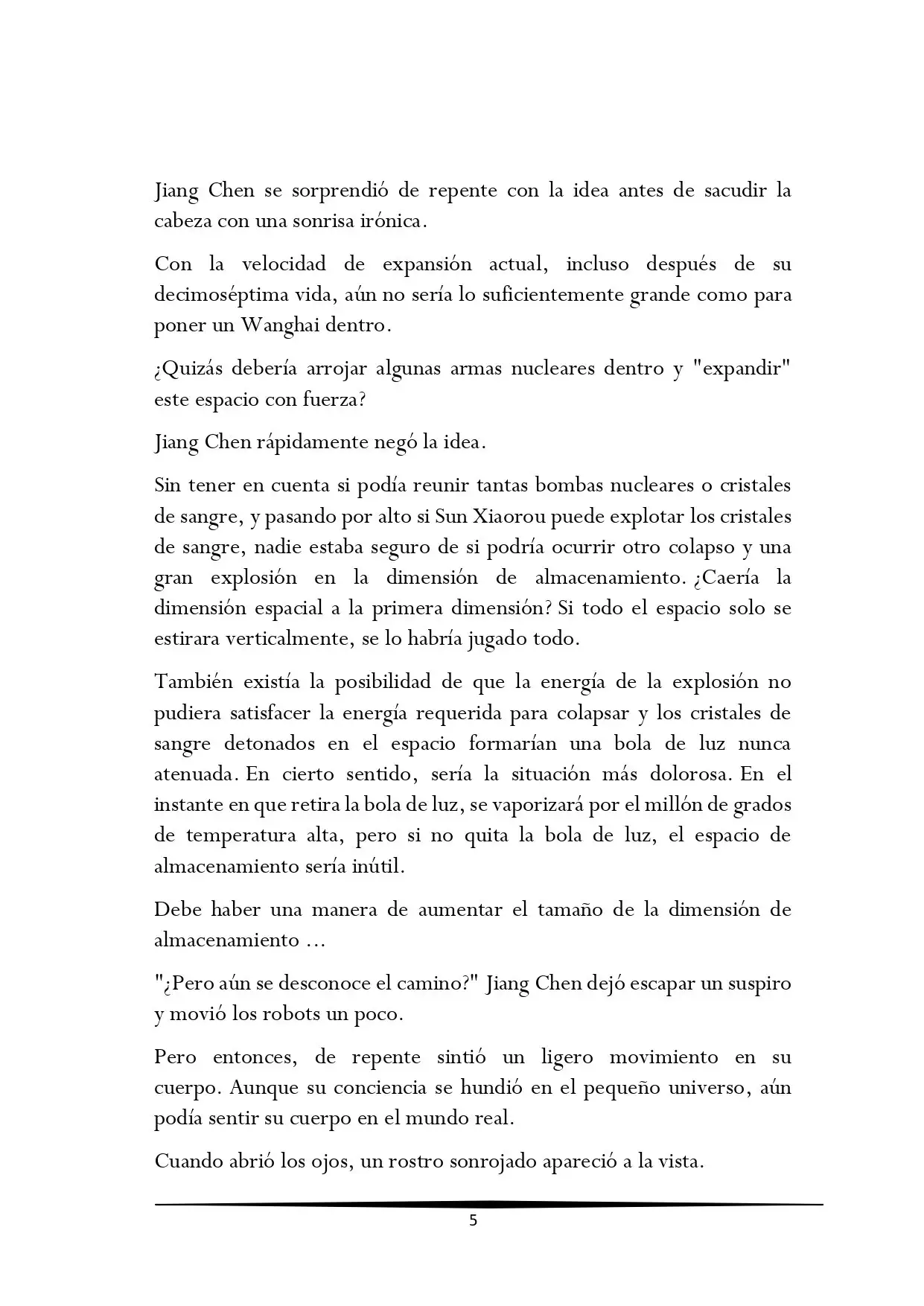 Jiang Chen se sorprendió de repente con la idea antes de sacudir la cabeza con una sonrisa irónica.

Con la velocidad de expansión actual, incluso después de su decimoséptima vida, aún no sería lo suficientemente grande como para poner un Wanghai dentro.

¿Quizás debería arrojar algunas armas nucleares dentro y "expandir" este espacio con fuerza?

Jiang Chen rápidamente negó la idea.

Sin tener en cuenta si podía reunir tantas bombas nucleares o cristales de sangre, y pasando por alto si Sun Xiaorou puede explotar los cristales de sangre, nadie estaba seguro de si podría ocurrir otro colapso y una gran explosión en la dimensión de almacenamiento. ¿Caería la dimensión espacial a la primera dimensión? Si todo el espacio solo se estirara verticalmente, se lo habría jugado todo.

También existía la posibilidad de que la energía de la explosión no pudiera satisfacer la energía requerida para colapsar y los cristales de sangre detonados en el espacio formarían una bola de luz nunca atenuada. En cierto sentido, sería la situación más dolorosa. En el instante en que retira la bola de luz, se vaporizará por el millón de grados de temperatura alta, pero si no quita la bola de luz, el espacio de almacenamiento sería inútil.

Debe haber una manera de aumentar el tamaño de la dimensión de almacenamiento ...

"¿Pero aún se desconoce el camino?" Jiang Chen dejó escapar un suspiro y movió los robots un poco.

Pero entonces, de repente sintió un ligero movimiento en su cuerpo. Aunque su conciencia se hundió en el pequeño universo, aún podía sentir su cuerpo en el mundo real.

Cuando abrió los ojos, un rostro sonrojado apareció a la vista.

5